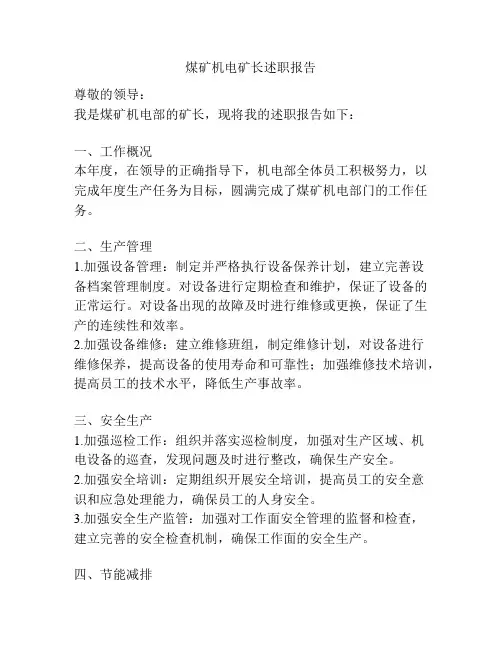 煤矿机电矿长述职报告

尊敬的领导：
我是煤矿机电部的矿长，现将我的述职报告如下：

一、工作概况
本年度，在领导的正确指导下，机电部全体员工积极努力，以完成年度生产任务为目标，圆满完成了煤矿机电部门的工作任务。

二、生产管理
1.加强设备管理：制定并严格执行设备保养计划，建立完善设备档案管理制度。对设备进行定期检查和维护，保证了设备的正常运行。对设备出现的故障及时进行维修或更换，保证了生产的连续性和效率。
2.加强设备维修：建立维修班组，制定维修计划，对设备进行维修保养，提高设备的使用寿命和可靠性；加强维修技术培训，提高员工的技术水平，降低生产事故率。

三、安全生产
1.加强巡检工作：组织并落实巡检制度，加强对生产区域、机电设备的巡查，发现问题及时进行整改，确保生产安全。
2.加强安全培训：定期组织开展安全培训，提高员工的安全意识和应急处理能力，确保员工的人身安全。
3.加强安全生产监管：加强对工作面安全管理的监督和检查，建立完善的安全检查机制，确保工作面的安全生产。

四、节能减排